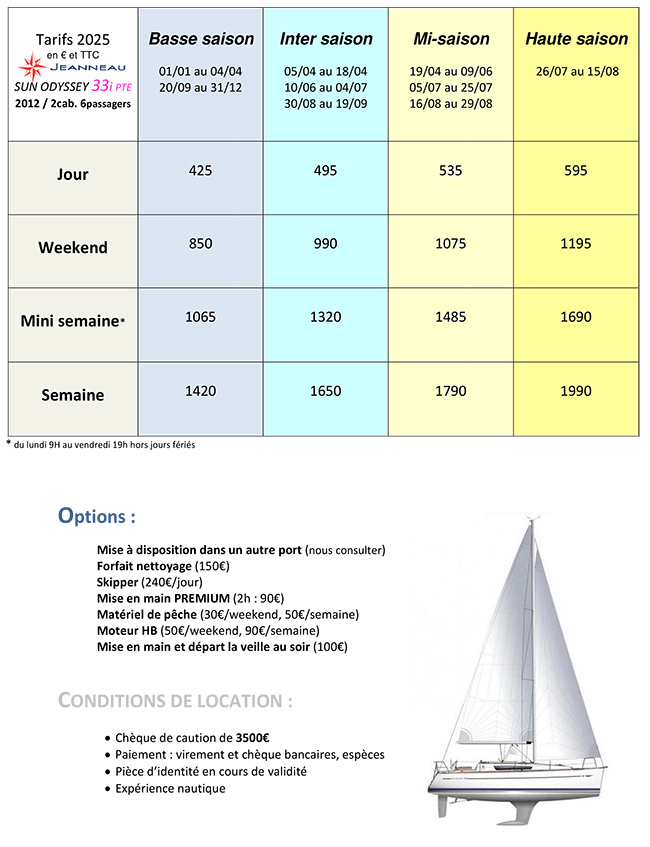 | Tarifs 2025 en € et TTC JEANNEAU SUN ODYSSEY 33i PTE 2012 / 2cab. 6passagers | Basse saison 01/01 au 04/04 20/09 au 31/12 | Inter saison 05/04 au 18/04 10/06 au 04/07 30/08 au 19/09 | Mi-saison 19/04 au 09/06 05/07 au 25/07 16/08 au 29/08 | Haute saison 26/07 au 15/08 |
|---|---|---|---|---|
| Jour | 425 | 495 | 535 | 595 |
| Weekend | 850 | 990 | 1075 | 1195 |
| Mini semaine* | 1065 | 1320 | 1485 | 1690 |
| Semaine | 1420 | 1650 | 1790 | 1990 |

* du lundi 9H au vendredi 19h hors jours fériés

Options :

Mise à disposition dans un autre port (nous consulter)
Forfait nettoyage (150€)
Skipper (240€/jour)
Mise en main PREMIUM (2h : 90€)
Matériel de pêche (30€/weekend, 50€/semaine)
Moteur HB (50€/weekend, 90€/semaine)
Mise en main et départ la veille au soir (100€)

CONDITIONS DE LOCATION :

• Chèque de caution de 3500€
• Paiement : virement et chèque bancaires, espèces
• Pièce d'identité en cours de validité
• Expérience nautique